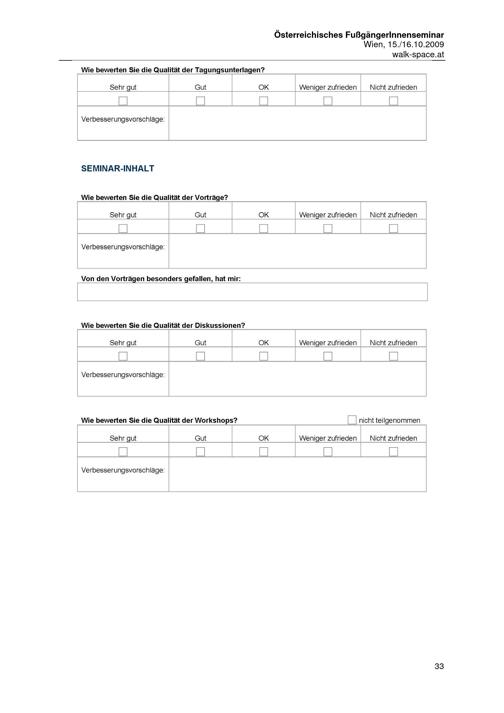 Österreichisches FußgängerInnenseminar
Wien, 15./16.10.2009
walk-space.at

Wie bewerten Sie die Qualität der Tagungsunterlagen?

| Sehr gut | Gut | OK | Weniger zufrieden | Nicht zufrieden |
|---|---|---|---|---|
| ☐ | ☐ | ☐ | ☐ | ☐ |
| Verbesserungsvorschläge: | | | | |

SEMINAR-INHALT

Wie bewerten Sie die Qualität der Vorträge?

| Sehr gut | Gut | OK | Weniger zufrieden | Nicht zufrieden |
|---|---|---|---|---|
| ☐ | ☐ | ☐ | ☐ | ☐ |
| Verbesserungsvorschläge: | | | | |

Von den Vorträgen besonders gefallen, hat mir:

Wie bewerten Sie die Qualität der Diskussionen?

| Sehr gut | Gut | OK | Weniger zufrieden | Nicht zufrieden |
|---|---|---|---|---|
| ☐ | ☐ | ☐ | ☐ | ☐ |
| Verbesserungsvorschläge: | | | | |

Wie bewerten Sie die Qualität der Workshops? ☐ nicht teilgenommen

| Sehr gut | Gut | OK | Weniger zufrieden | Nicht zufrieden |
|---|---|---|---|---|
| ☐ | ☐ | ☐ | ☐ | ☐ |
| Verbesserungsvorschläge: | | | | |

33